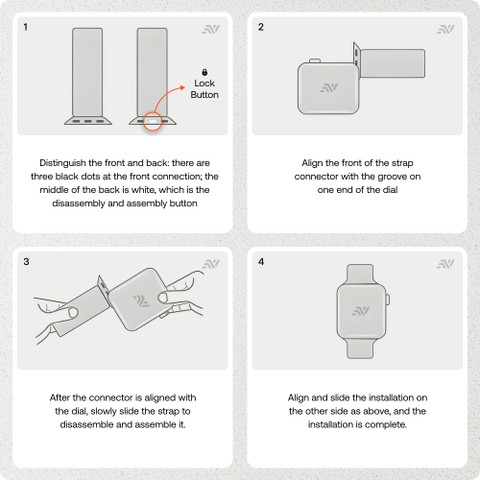 1

Lock Button

Distinguish the front and back: there are three black dots at the front connection; the middle of the back is white, which is the disassembly and assembly button

2

Align the front of the strap connector with the groove on one end of the dial

3

After the connector is aligned with the dial, slowly slide the strap to disassemble and assemble it.

4

Align and slide the installation on the other side as above, and the installation is complete.